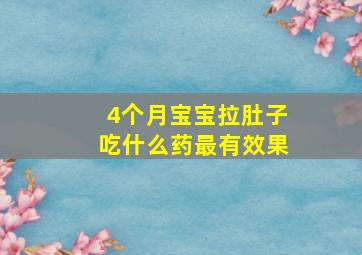 4个月宝宝拉肚子
吃什么药最有效果